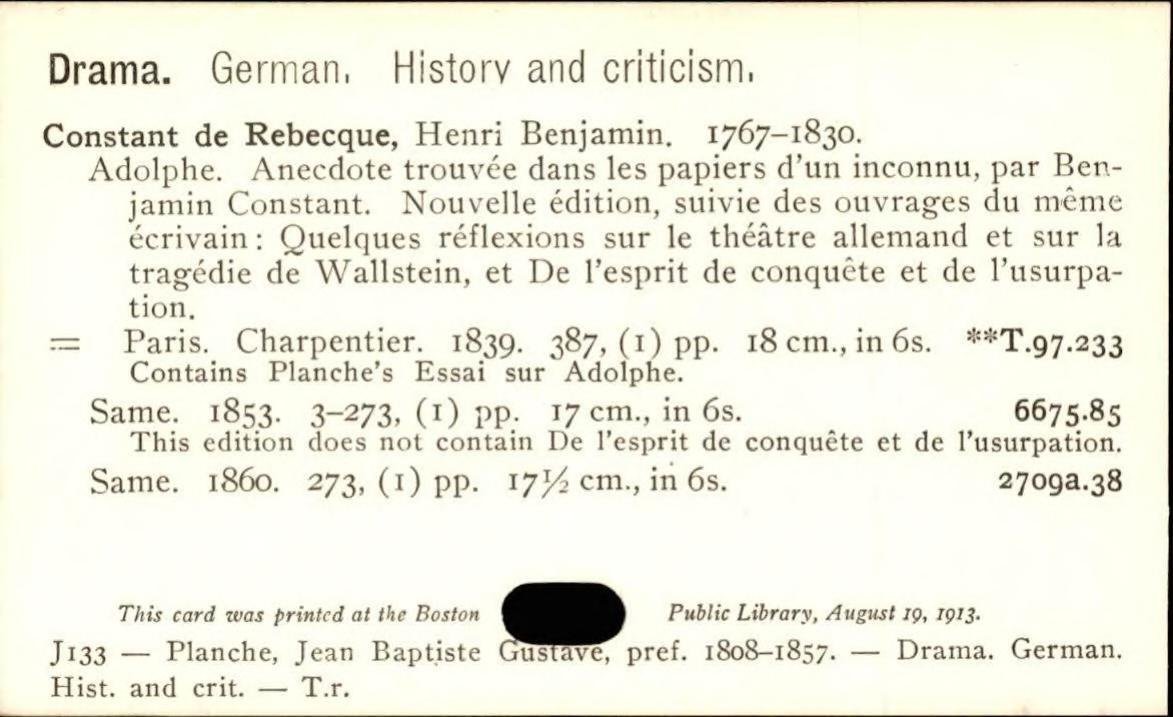 Drama. German. History and criticism.

Constant de Rebecque, Henri Benjamin. 1767–1830.
Adolphe. Anecdote trouvée dans les papiers d'un inconnu, par Benjamin Constant. Nouvelle édition, suivie des ouvrages du même écrivain: Quelques réflexions sur le théâtre allemand et sur la tragédie de Wallstein, et De l'esprit de conquête et de l'usurpation.
= Paris. Charpentier. 1839. 387, (1) pp. 18 cm., in 6s. **T.97.233
Contains Planche's Essai sur Adolphe.
Same. 1853. 3–273, (1) pp. 17 cm., in 6s. 6675.85
This edition does not contain De l'esprit de conquête et de l'usurpation.
Same. 1860. 273, (1) pp. 17½ cm., in 6s. 2709a.38

This card was printed at the Boston Public Library, August 19, 1913.

J133 — Planche, Jean Baptiste Gustave, pref. 1808–1857. — Drama. German. Hist. and crit. — T.r.